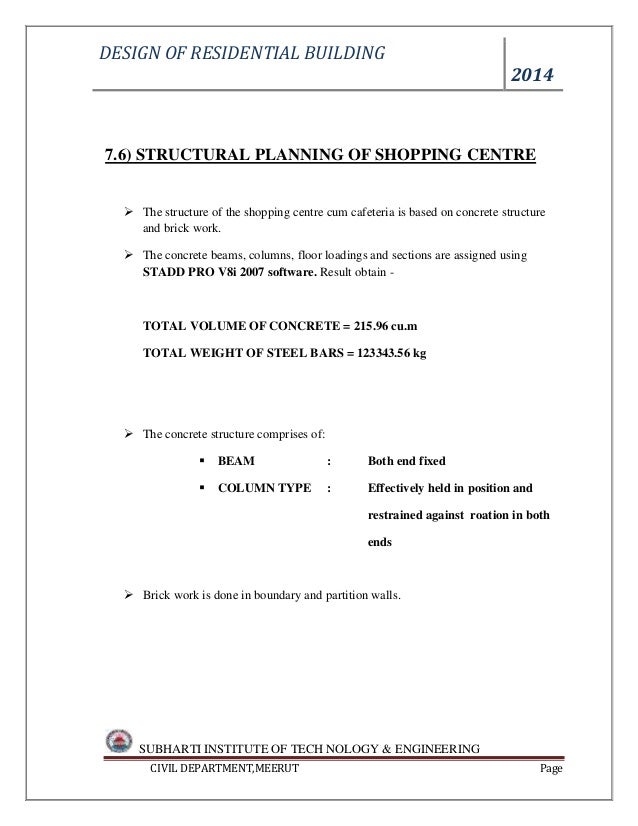 DESIGN OF RESIDENTIAL BUILDING

2014

7.6) STRUCTURAL PLANNING OF SHOPPING CENTRE

➢ The structure of the shopping centre cum cafeteria is based on concrete structure and brick work.

➢ The concrete beams, columns, floor loadings and sections are assigned using STADD PRO V8i 2007 software. Result obtain -

TOTAL VOLUME OF CONCRETE = 215.96 cu.m

TOTAL WEIGHT OF STEEL BARS = 123343.56 kg

➢ The concrete structure comprises of:

▪ BEAM : Both end fixed

▪ COLUMN TYPE : Effectively held in position and restrained against roation in both ends

➢ Brick work is done in boundary and partition walls.

SUBHARTI INSTITUTE OF TECH NOLOGY & ENGINEERING

CIVIL DEPARTMENT,MEERUT

Page